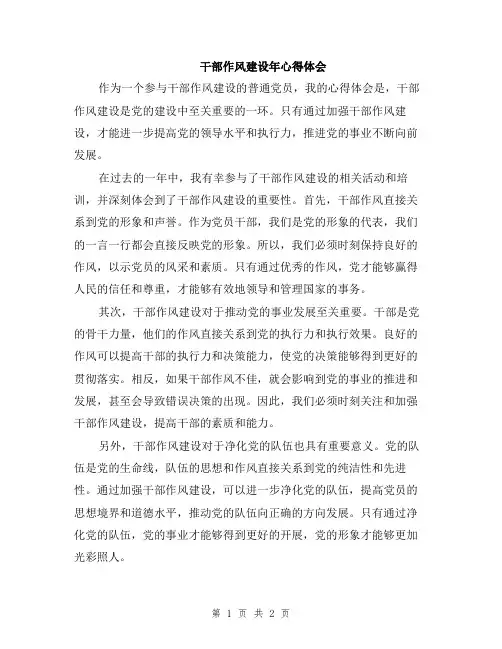 干部作风建设年心得体会

作为一个参与干部作风建设的普通党员，我的心得体会是，干部作风建设是党的建设中至关重要的一环。只有通过加强干部作风建设，才能进一步提高党的领导水平和执行力，推进党的事业不断向前发展。

在过去的一年中，我有幸参与了干部作风建设的相关活动和培训，并深刻体会到了干部作风建设的重要性。首先，干部作风直接关系到党的形象和声誉。作为党员干部，我们是党的形象的代表，我们的一言一行都会直接反映党的形象。所以，我们必须时刻保持良好的作风，以示党员的风采和素质。只有通过优秀的作风，党才能够赢得人民的信任和尊重，才能够有效地领导和管理国家的事务。

其次，干部作风建设对于推动党的事业发展至关重要。干部是党的骨干力量，他们的作风直接关系到党的执行力和执行效果。良好的作风可以提高干部的执行力和决策能力，使党的决策能够得到更好的贯彻落实。相反，如果干部作风不佳，就会影响到党的事业的推进和发展，甚至会导致错误决策的出现。因此，我们必须时刻关注和加强干部作风建设，提高干部的素质和能力。

另外，干部作风建设对于净化党的队伍也具有重要意义。党的队伍是党的生命线，队伍的思想和作风直接关系到党的纯洁性和先进性。通过加强干部作风建设，可以进一步净化党的队伍，提高党员的思想境界和道德水平，推动党的队伍向正确的方向发展。只有通过净化党的队伍，党的事业才能够得到更好的开展，党的形象才能够更加光彩照人。

第 1 页 共 2 页